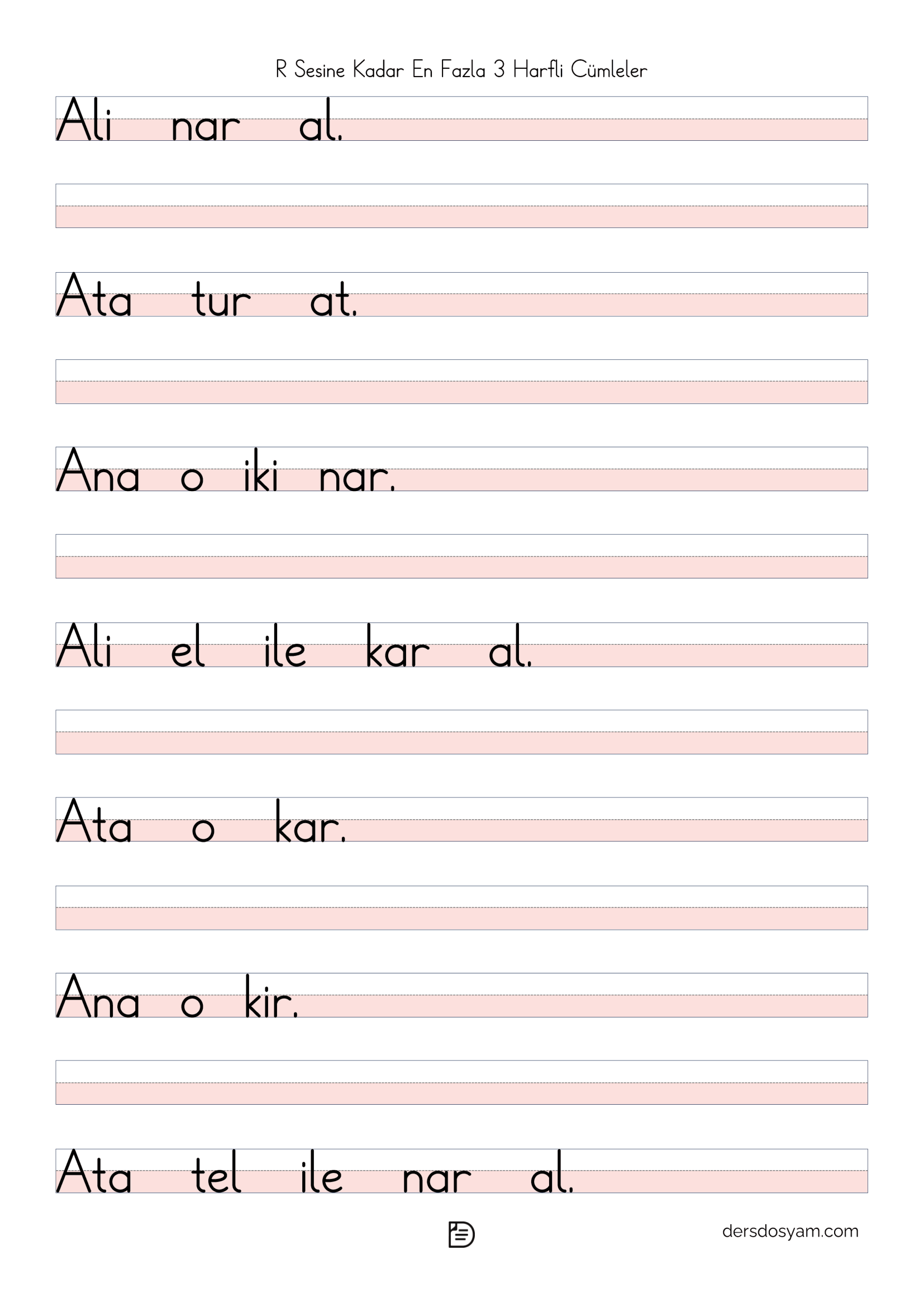 R Sesine Kadar En Fazla 3 Harfli Cümleler

Ali nar al.

Ata tur at.

Ana o iki nar.

Ali el ile kar al.

Ata o kar.

Ana o kir.

Ata tel ile nar al.

dersdosyam.com